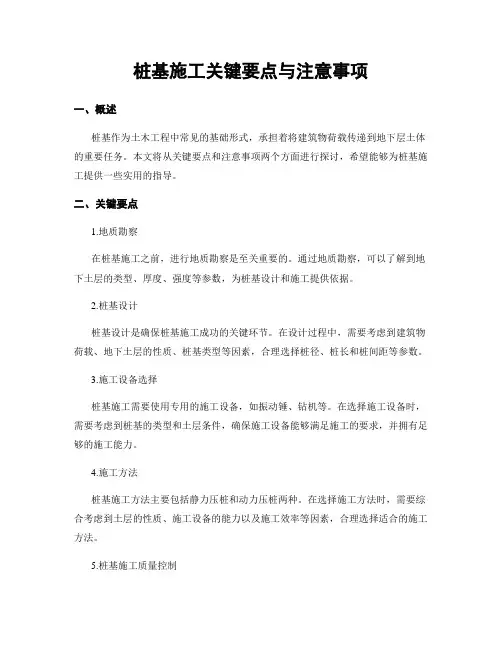 桩基施工关键要点与注意事项

一、概述

桩基作为土木工程中常见的基础形式，承担着将建筑物荷载传递到地下层土体的重要任务。本文将从关键要点和注意事项两个方面进行探讨，希望能够为桩基施工提供一些实用的指导。

二、关键要点

1.地质勘察

在桩基施工之前，进行地质勘察是至关重要的。通过地质勘察，可以了解到地下土层的类型、厚度、强度等参数，为桩基设计和施工提供依据。

2.桩基设计

桩基设计是确保桩基施工成功的关键环节。在设计过程中，需要考虑到建筑物荷载、地下土层的性质、桩基类型等因素，合理选择桩径、桩长和桩间距等参数。

3.施工设备选择

桩基施工需要使用专用的施工设备，如振动锤、钻机等。在选择施工设备时，需要考虑到桩基的类型和土层条件，确保施工设备能够满足施工的要求，并拥有足够的施工能力。

4.施工方法

桩基施工方法主要包括静力压桩和动力压桩两种。在选择施工方法时，需要综合考虑到土层的性质、施工设备的能力以及施工效率等因素，合理选择适合的施工方法。

5.桩基施工质量控制